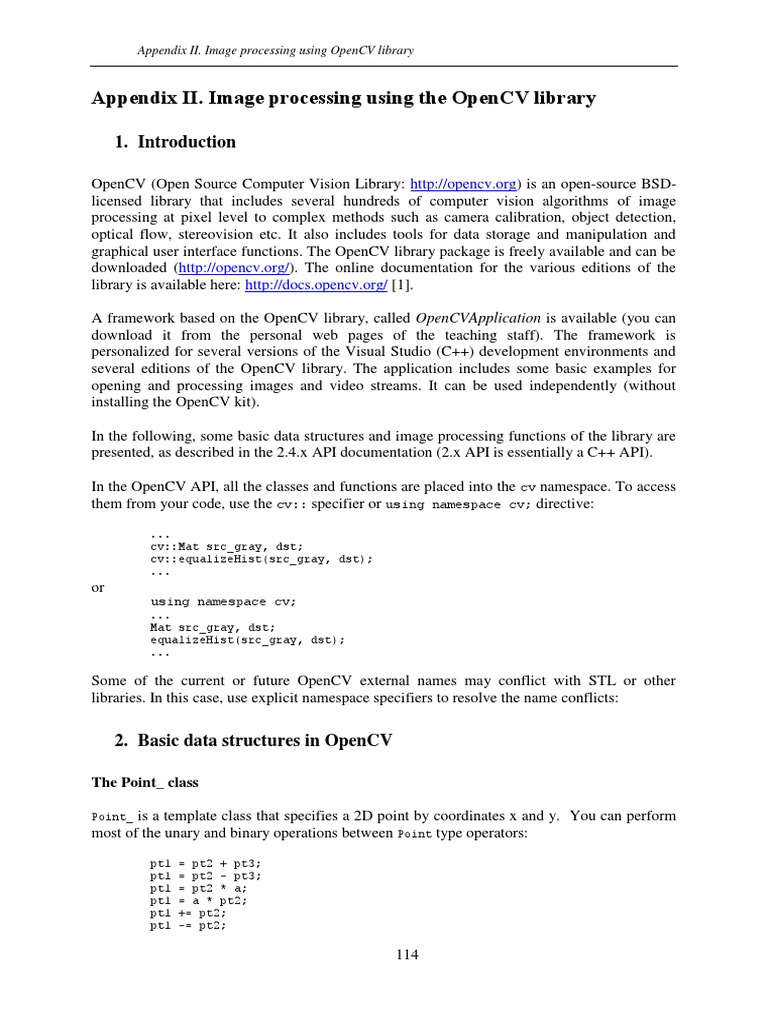 Appendix II. Image processing using OpenCV library

Appendix II. Image processing using the OpenCV library

1. Introduction

OpenCV (Open Source Computer Vision Library: http://opencv.org) is an open-source BSD-licensed library that includes several hundreds of computer vision algorithms of image processing at pixel level to complex methods such as camera calibration, object detection, optical flow, stereovision etc. It also includes tools for data storage and manipulation and graphical user interface functions. The OpenCV library package is freely available and can be downloaded (http://opencv.org/). The online documentation for the various editions of the library is available here: http://docs.opencv.org/ [1].

A framework based on the OpenCV library, called OpenCVApplication is available (you can download it from the personal web pages of the teaching staff). The framework is personalized for several versions of the Visual Studio (C++) development environments and several editions of the OpenCV library. The application includes some basic examples for opening and processing images and video streams. It can be used independently (without installing the OpenCV kit).

In the following, some basic data structures and image processing functions of the library are presented, as described in the 2.4.x API documentation (2.x API is essentially a C++ API).

In the OpenCV API, all the classes and functions are placed into the cv namespace. To access them from your code, use the cv:: specifier or using namespace cv; directive:

...
cv::Mat src_gray, dst;
cv::equalizeHist(src_gray, dst);
...
or
using namespace cv;
...
Mat src_gray, dst;
equalizeHist(src_gray, dst);
...

Some of the current or future OpenCV external names may conflict with STL or other libraries. In this case, use explicit namespace specifiers to resolve the name conflicts:

2. Basic data structures in OpenCV

The Point_ class

Point_ is a template class that specifies a 2D point by coordinates x and y. You can perform most of the unary and binary operations between Point type operators:

pt1 = pt2 + pt3;
pt1 = pt2 - pt3;
pt1 = pt2 * a;
pt1 = a * pt2;
pt1 += pt2;
pt1 -= pt2;

114